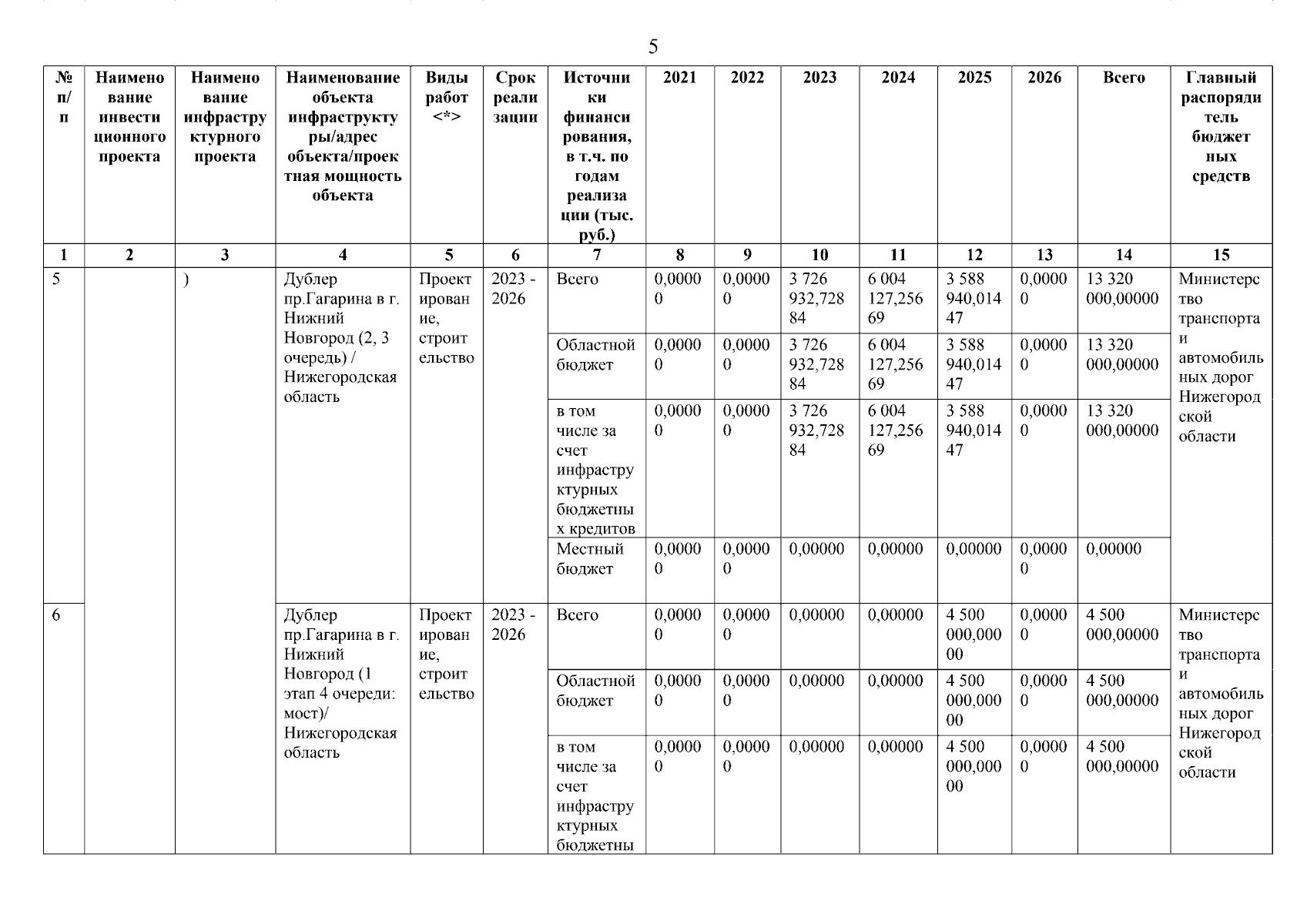 5

| № п/п | Наименование инвестиционного проекта | Наименование инфраструктурного проекта | Наименование объекта инфраструктуры/адрес объекта/проектная мощность объекта | Виды работ <*> | Срок реализации | Источники финансирования, в т.ч. по годам реализации (тыс. руб.) | 2021 | 2022 | 2023 | 2024 | 2025 | 2026 | Всего | Главный распорядитель бюджетных средств |
|---|---|---|---|---|---|---|---|---|---|---|---|---|---|---|
| 1 | 2 | 3 | 4 | 5 | 6 | 7 | 8 | 9 | 10 | 11 | 12 | 13 | 14 | 15 |
| 5 | | ) | Дублер пр.Гагарина в г. Нижний Новгород (2, 3 очередь) / Нижегородская область | Проектирование, строительство | 2023 - 2026 | Всего | 0,00000 | 0,00000 | 3 726 932,72884 | 6 004 127,25669 | 3 588 940,01447 | 0,00000 | 13 320 000,00000 | Министерство транспорта и автомобильных дорог Нижегородской области |
| | | | | | | Областной бюджет | 0,00000 | 0,00000 | 3 726 932,72884 | 6 004 127,25669 | 3 588 940,01447 | 0,00000 | 13 320 000,00000 | |
| | | | | | | в том числе за счет инфраструктурных бюджетных кредитов | 0,00000 | 0,00000 | 3 726 932,72884 | 6 004 127,25669 | 3 588 940,01447 | 0,00000 | 13 320 000,00000 | |
| | | | | | | Местный бюджет | 0,00000 | 0,00000 | 0,00000 | 0,00000 | 0,00000 | 0,00000 | 0,00000 | |
| 6 | | | Дублер пр.Гагарина в г. Нижний Новгород (1 этап 4 очереди: мост)/ Нижегородская область | Проектирование, строительство | 2023 - 2026 | Всего | 0,00000 | 0,00000 | 0,00000 | 0,00000 | 4 500 000,00000 | 0,00000 | 4 500 000,00000 | Министерство транспорта и автомобильных дорог Нижегородской области |
| | | | | | | Областной бюджет | 0,00000 | 0,00000 | 0,00000 | 0,00000 | 4 500 000,00000 | 0,00000 | 4 500 000,00000 | |
| | | | | | | в том числе за счет инфраструктурных бюджетны | 0,00000 | 0,00000 | 0,00000 | 0,00000 | 4 500 000,00000 | 0,00000 | 4 500 000,00000 | |